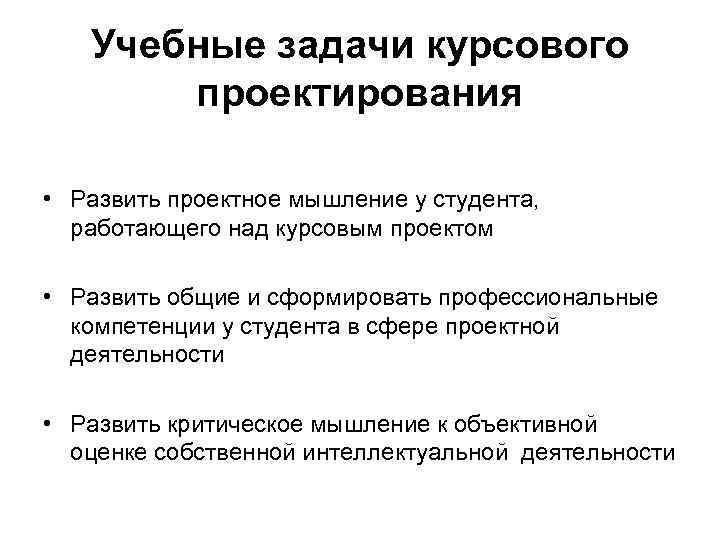 Учебные задачи курсового проектирования

• Развить проектное мышление у студента, работающего над курсовым проектом

• Развить общие и сформировать профессиональные компетенции у студента в сфере проектной деятельности

• Развить критическое мышление к объективной оценке собственной интеллектуальной деятельности